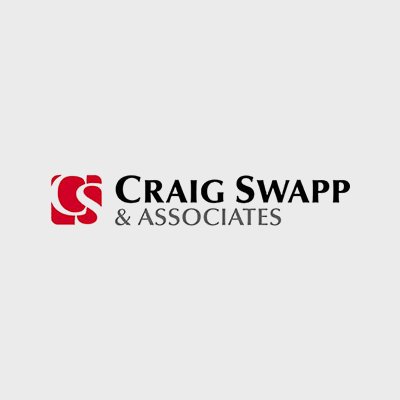 CS
CRAIG SWAPP
& ASSOCIATES